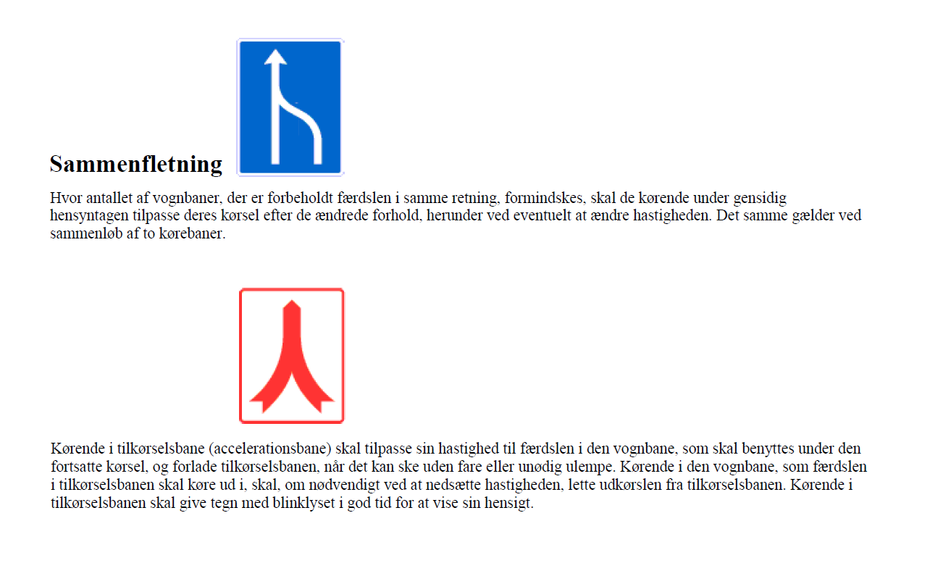 Sammenfletning

Hvor antallet af vognbaner, der er forbeholdt færdslen i samme retning, formindskes, skal de kørende under gensidig hensyntagen tilpasse deres kørsel efter de ændrede forhold, herunder ved eventuelt at ændre hastigheden. Det samme gælder ved sammenløb af to kørebaner.

Kørende i tilkørselsbane (accelerationsbane) skal tilpasse sin hastighed til færdslen i den vognbane, som skal benyttes under den fortsatte kørsel, og forlade tilkørselsbanen, når det kan ske uden fare eller unødig ulempe. Kørende i den vognbane, som færdslen i tilkørselsbanen skal køre ud i, skal, om nødvendigt ved at nedsætte hastigheden, lette udkørslen fra tilkørselsbanen. Kørende i tilkørselsbanen skal give tegn med blinklyset i god tid for at vise sin hensigt.